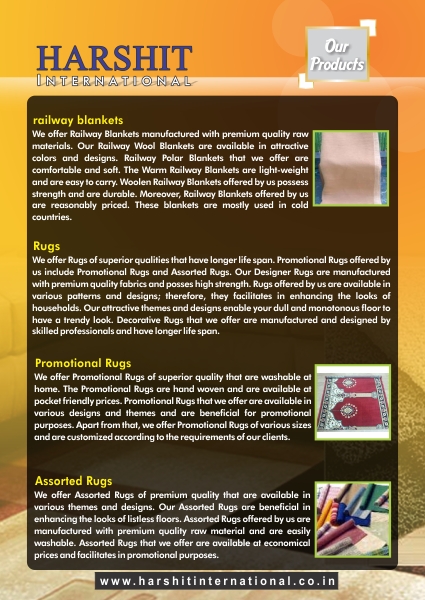 HARSHIT
INTERNATIONAL

Our
Products

railway blankets

We offer Railway Blankets manufactured with premium quality raw materials. Our Railway Wool Blankets are available in attractive colors and designs. Railway Polar Blankets that we offer are comfortable and soft. The Warm Railway Blankets are light-weight and are easy to carry. Woolen Railway Blankets offered by us possess strength and are durable. Moreover, Railway Blankets offered by us are reasonably priced. These blankets are mostly used in cold countries.

Rugs

We offer Rugs of superior qualities that have longer life span. Promotional Rugs offered by us include Promotional Rugs and Assorted Rugs. Our Designer Rugs are manufactured with premium quality fabrics and posses high strength. Rugs offered by us are available in various patterns and designs; therefore, they facilitates in enhancing the looks of households. Our attractive themes and designs enable your dull and monotonous floor to have a trendy look. Decorative Rugs that we offer are manufactured and designed by skilled professionals and have longer life span.

Promotional Rugs

We offer Promotional Rugs of superior quality that are washable at home. The Promotional Rugs are hand woven and are available at pocket friendly prices. Promotional Rugs that we offer are available in various designs and themes and are beneficial for promotional purposes. Apart from that, we offer Promotional Rugs of various sizes and are customized according to the requirements of our clients.

Assorted Rugs

We offer Assorted Rugs of premium quality that are available in various themes and designs. Our Assorted Rugs are beneficial in enhancing the looks of listless floors. Assorted Rugs offered by us are manufactured with premium quality raw material and are easily washable. Assorted Rugs that we offer are available at economical prices and facilitates in promotional purposes.

www.harshitinternational.co.in